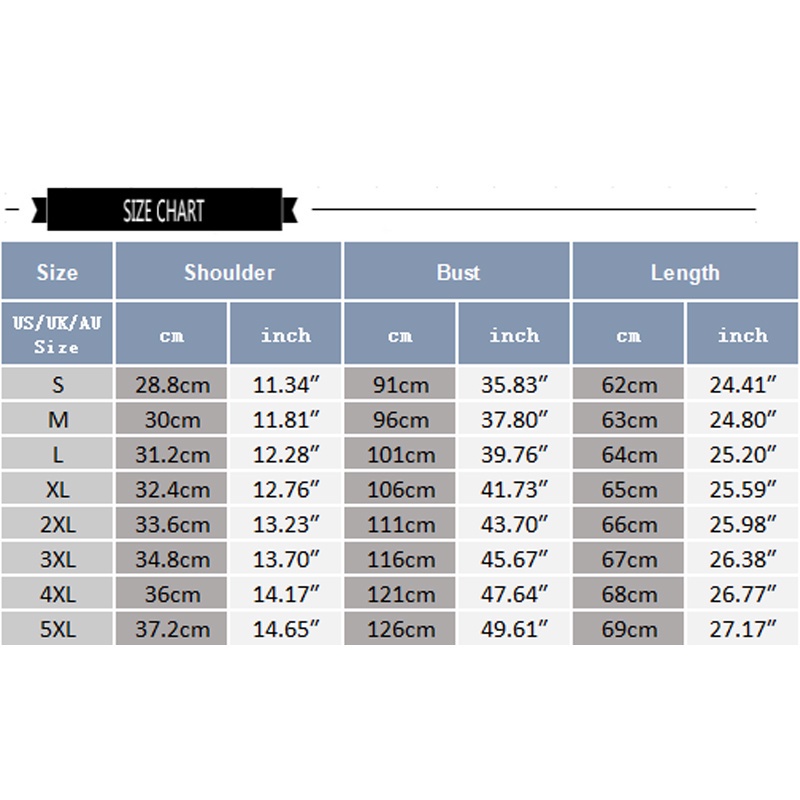 SIZE CHART

| Size | Shoulder | | Bust | | Length | |
|---|---|---|---|---|---|---|
| US/UK/AU Size | cm | inch | cm | inch | cm | inch |
| S | 28.8cm | 11.34″ | 91cm | 35.83″ | 62cm | 24.41″ |
| M | 30cm | 11.81″ | 96cm | 37.80″ | 63cm | 24.80″ |
| L | 31.2cm | 12.28″ | 101cm | 39.76″ | 64cm | 25.20″ |
| XL | 32.4cm | 12.76″ | 106cm | 41.73″ | 65cm | 25.59″ |
| 2XL | 33.6cm | 13.23″ | 111cm | 43.70″ | 66cm | 25.98″ |
| 3XL | 34.8cm | 13.70″ | 116cm | 45.67″ | 67cm | 26.38″ |
| 4XL | 36cm | 14.17″ | 121cm | 47.64″ | 68cm | 26.77″ |
| 5XL | 37.2cm | 14.65″ | 126cm | 49.61″ | 69cm | 27.17″ |